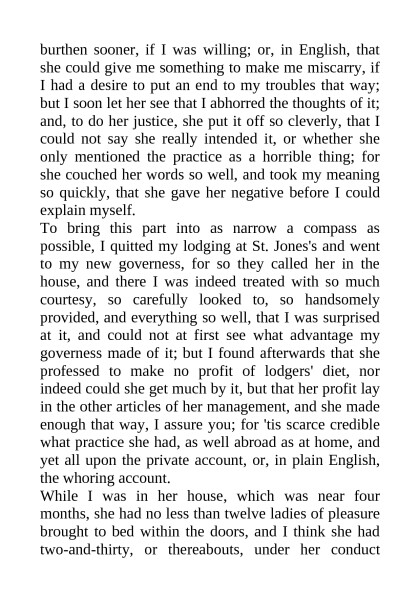 burthen sooner, if I was willing; or, in English, that she could give me something to make me miscarry, if I had a desire to put an end to my troubles that way; but I soon let her see that I abhorred the thoughts of it; and, to do her justice, she put it off so cleverly, that I could not say she really intended it, or whether she only mentioned the practice as a horrible thing; for she couched her words so well, and took my meaning so quickly, that she gave her negative before I could explain myself.

To bring this part into as narrow a compass as possible, I quitted my lodging at St. Jones's and went to my new governess, for so they called her in the house, and there I was indeed treated with so much courtesy, so carefully looked to, so handsomely provided, and everything so well, that I was surprised at it, and could not at first see what advantage my governess made of it; but I found afterwards that she professed to make no profit of lodgers' diet, nor indeed could she get much by it, but that her profit lay in the other articles of her management, and she made enough that way, I assure you; for 'tis scarce credible what practice she had, as well abroad as at home, and yet all upon the private account, or, in plain English, the whoring account.

While I was in her house, which was near four months, she had no less than twelve ladies of pleasure brought to bed within the doors, and I think she had two-and-thirty, or thereabouts, under her conduct